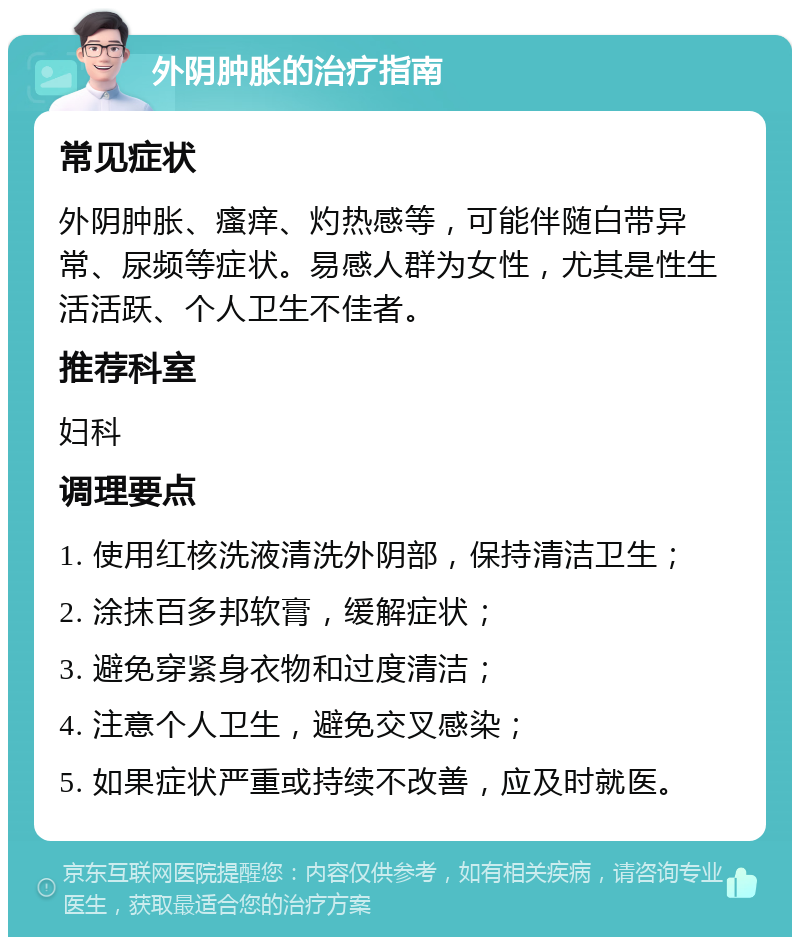 外阴肿胀的治疗指南

常见症状

外阴肿胀、瘙痒、灼热感等，可能伴随白带异常、尿频等症状。易感人群为女性，尤其是性生活活跃、个人卫生不佳者。

推荐科室

妇科

调理要点

1. 使用红核洗液清洗外阴部，保持清洁卫生；

2. 涂抹百多邦软膏，缓解症状；

3. 避免穿紧身衣物和过度清洁；

4. 注意个人卫生，避免交叉感染；

5. 如果症状严重或持续不改善，应及时就医。

京东互联网医院提醒您：内容仅供参考，如有相关疾病，请咨询专业医生，获取最适合您的治疗方案